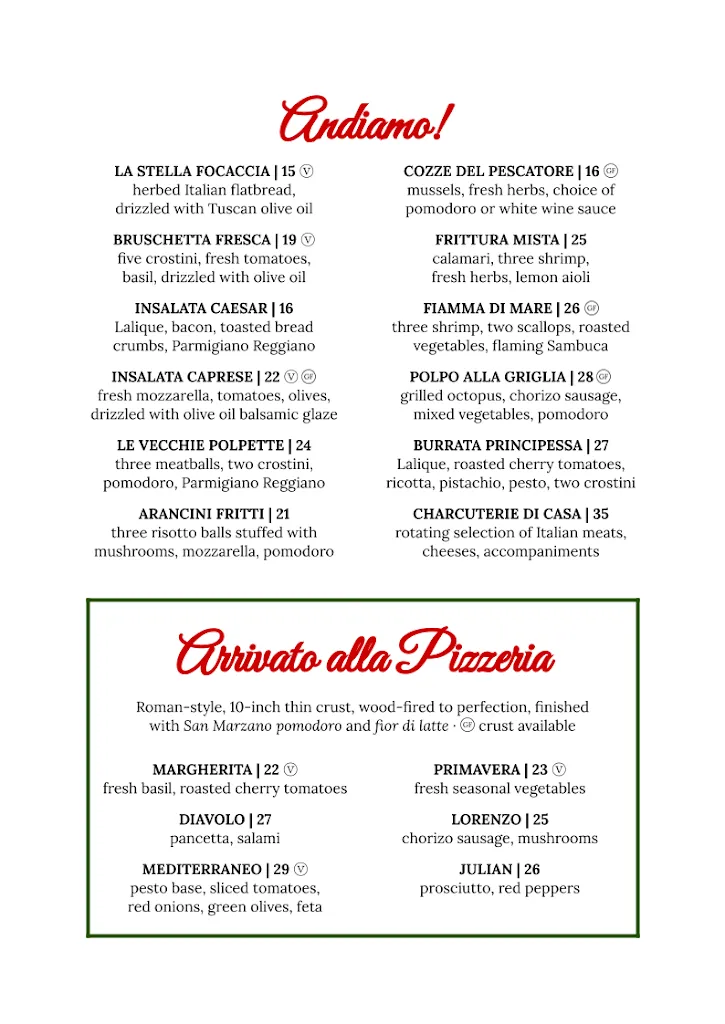 Andiamo!

LA STELLA FOCACCIA | 15 Ⓥ
herbed Italian flatbread, drizzled with Tuscan olive oil

BRUSCHETTA FRESCA | 19 Ⓥ
five crostini, fresh tomatoes, basil, drizzled with olive oil

INSALATA CAESAR | 16
Lalique, bacon, toasted bread crumbs, Parmigiano Reggiano

INSALATA CAPRESE | 22 Ⓥ GF
fresh mozzarella, tomatoes, olives, drizzled with olive oil balsamic glaze

LE VECCHIE POLPETTE | 24
three meatballs, two crostini, pomodoro, Parmigiano Reggiano

ARANCINI FRITTI | 21
three risotto balls stuffed with mushrooms, mozzarella, pomodoro

COZZE DEL PESCATORE | 16 GF
mussels, fresh herbs, choice of pomodoro or white wine sauce

FRITTURA MISTA | 25
calamari, three shrimp, fresh herbs, lemon aioli

FIAMMA DI MARE | 26 GF
three shrimp, two scallops, roasted vegetables, flaming Sambuca

POLPO ALLA GRIGLIA | 28 GF
grilled octopus, chorizo sausage, mixed vegetables, pomodoro

BURRATA PRINCIPESSA | 27
Lalique, roasted cherry tomatoes, ricotta, pistachio, pesto, two crostini

CHARCUTERIE DI CASA | 35
rotating selection of Italian meats, cheeses, accompaniments

Arrivato alla Pizzeria

Roman-style, 10-inch thin crust, wood-fired to perfection, finished with San Marzano pomodoro and fior di latte · GF crust available

MARGHERITA | 22 Ⓥ
fresh basil, roasted cherry tomatoes

DIAVOLO | 27
pancetta, salami

MEDITERRANEO | 29 Ⓥ
pesto base, sliced tomatoes, red onions, green olives, feta

PRIMAVERA | 23 Ⓥ
fresh seasonal vegetables

LORENZO | 25
chorizo sausage, mushrooms

JULIAN | 26
prosciutto, red peppers